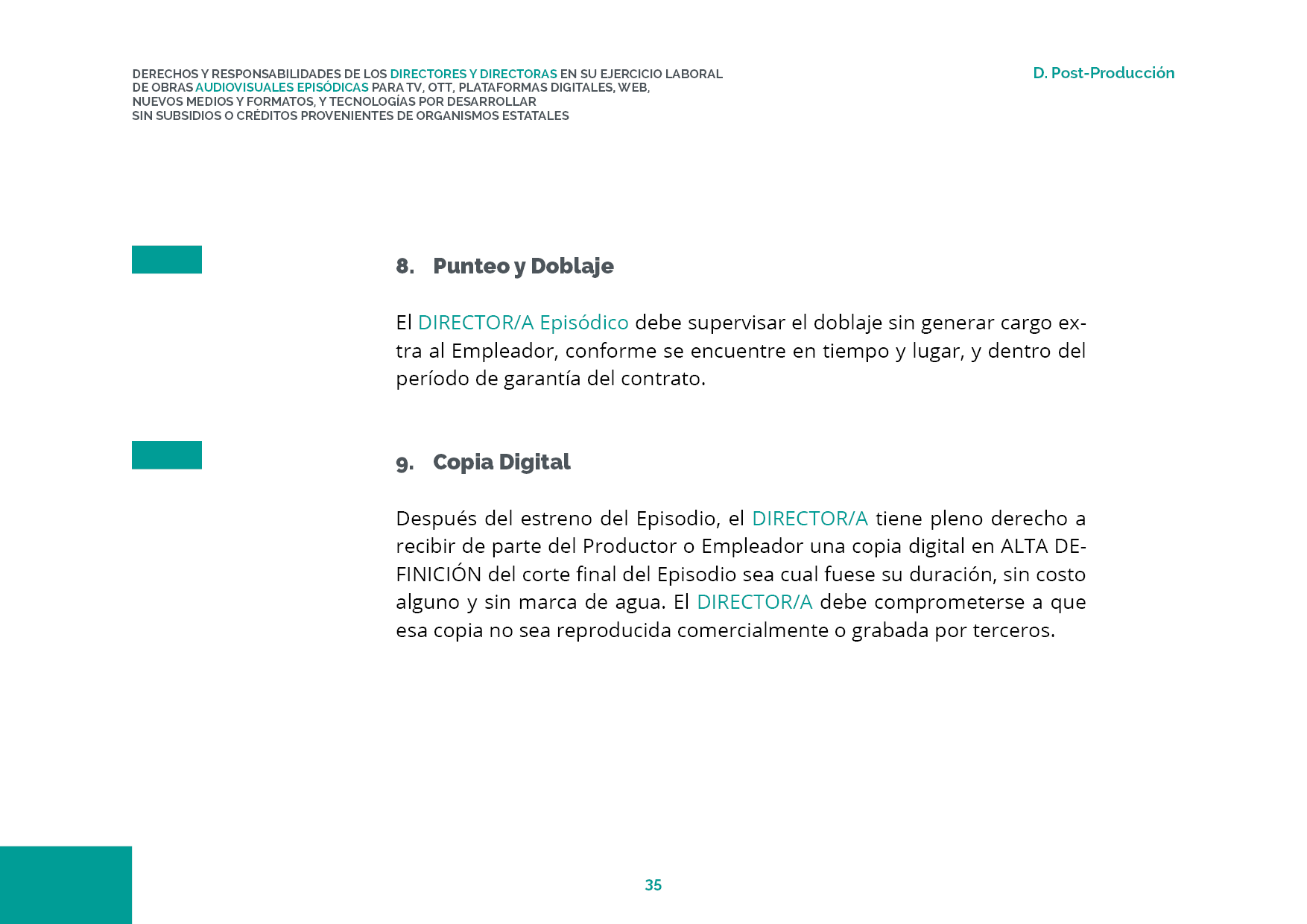 DERECHOS Y RESPONSABILIDADES DE LOS DIRECTORES Y DIRECTORAS EN SU EJERCICIO LABORAL
DE OBRAS AUDIOVISUALES EPISÓDICAS PARA TV, OTT, PLATAFORMAS DIGITALES, WEB,
NUEVOS MEDIOS Y FORMATOS, Y TECNOLOGÍAS POR DESARROLLAR
SIN SUBSIDIOS O CRÉDITOS PROVENIENTES DE ORGANISMOS ESTATALES

D. Post-Producción

8. Punteo y Doblaje

El DIRECTOR/A Episódico debe supervisar el doblaje sin generar cargo extra al Empleador, conforme se encuentre en tiempo y lugar, y dentro del período de garantía del contrato.

9. Copia Digital

Después del estreno del Episodio, el DIRECTOR/A tiene pleno derecho a recibir de parte del Productor o Empleador una copia digital en ALTA DEFINICIÓN del corte final del Episodio sea cual fuese su duración, sin costo alguno y sin marca de agua. El DIRECTOR/A debe comprometerse a que esa copia no sea reproducida comercialmente o grabada por terceros.

35